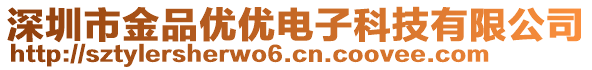 深圳市金品优优电子科技有限公司
http://sztylersherwo6.cn.coovee.com